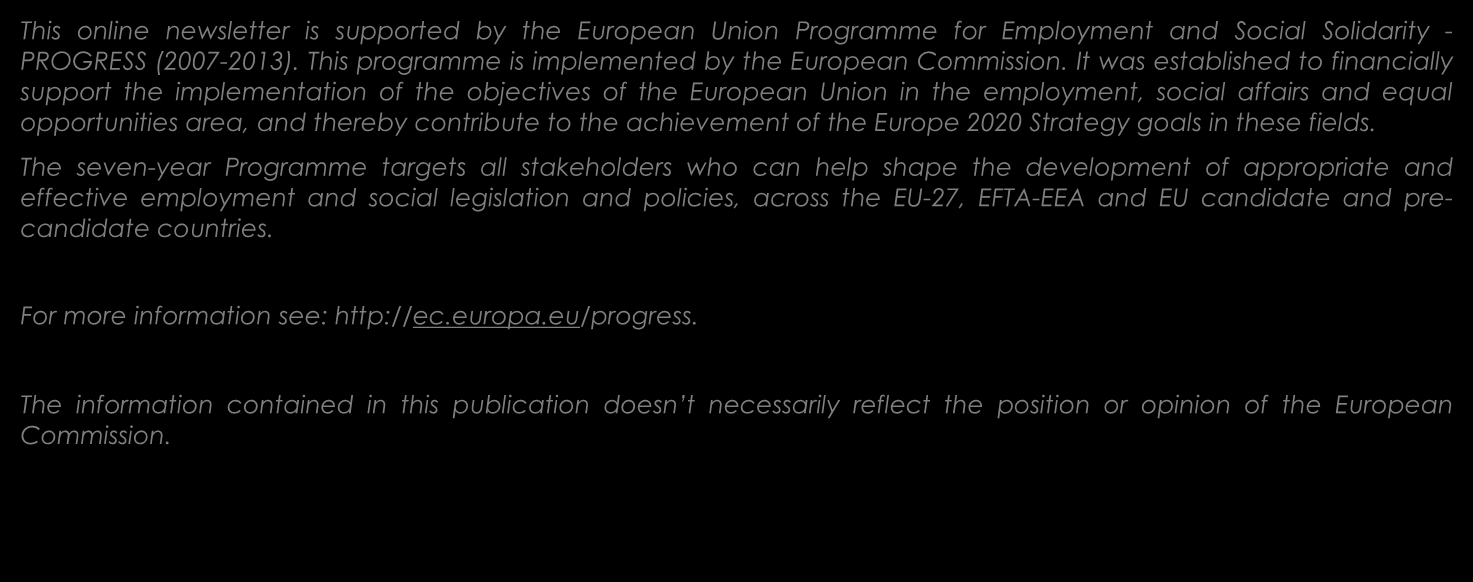 This online newsletter is supported by the European Union Programme for Employment and Social Solidarity - PROGRESS (2007-2013). This programme is implemented by the European Commission. It was established to financially support the implementation of the objectives of the European Union in the employment, social affairs and equal opportunities area, and thereby contribute to the achievement of the Europe 2020 Strategy goals in these fields.

The seven-year Programme targets all stakeholders who can help shape the development of appropriate and effective employment and social legislation and policies, across the EU-27, EFTA-EEA and EU candidate and pre-candidate countries.

For more information see: http://ec.europa.eu/progress.

The information contained in this publication doesn't necessarily reflect the position or opinion of the European Commission.